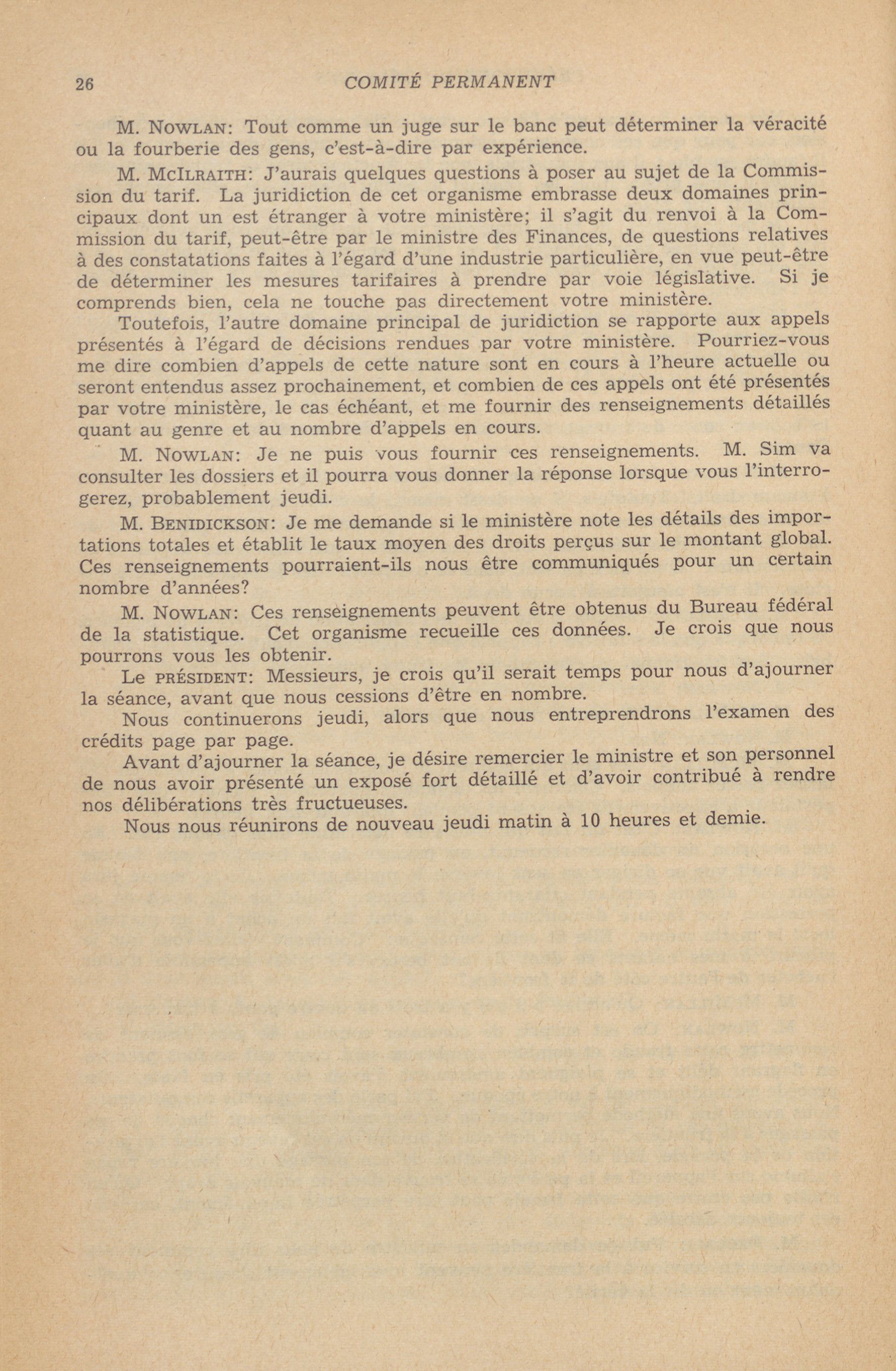 26 COMITÉ PERMANENT

M. NOWLAN: Tout comme un juge sur le banc peut déterminer la véracité ou la fourberie des gens, c'est-à-dire par expérience.

M. MCILRAITH: J'aurais quelques questions à poser au sujet de la Commission du tarif. La juridiction de cet organisme embrasse deux domaines principaux dont un est étranger à votre ministère; il s'agit du renvoi à la Commission du tarif, peut-être par le ministre des Finances, de questions relatives à des constatations faites à l'égard d'une industrie particulière, en vue peut-être de déterminer les mesures tarifaires à prendre par voie législative. Si je comprends bien, cela ne touche pas directement votre ministère.

Toutefois, l'autre domaine principal de juridiction se rapporte aux appels présentés à l'égard de décisions rendues par votre ministère. Pourriez-vous me dire combien d'appels de cette nature sont en cours à l'heure actuelle ou seront entendus assez prochainement, et combien de ces appels ont été présentés par votre ministère, le cas échéant, et me fournir des renseignements détaillés quant au genre et au nombre d'appels en cours.

M. NOWLAN: Je ne puis vous fournir ces renseignements. M. Sim va consulter les dossiers et il pourra vous donner la réponse lorsque vous l'interrogerez, probablement jeudi.

M. BENIDICKSON: Je me demande si le ministère note les détails des importations totales et établit le taux moyen des droits perçus sur le montant global. Ces renseignements pourraient-ils nous être communiqués pour un certain nombre d'années?

M. NOWLAN: Ces renseignements peuvent être obtenus du Bureau fédéral de la statistique. Cet organisme recueille ces données. Je crois que nous pourrons vous les obtenir.

Le PRÉSIDENT: Messieurs, je crois qu'il serait temps pour nous d'ajourner la séance, avant que nous cessions d'être en nombre.

Nous continuerons jeudi, alors que nous entreprendrons l'examen des crédits page par page.

Avant d'ajourner la séance, je désire remercier le ministre et son personnel de nous avoir présenté un exposé fort détaillé et d'avoir contribué à rendre nos délibérations très fructueuses.

Nous nous réunirons de nouveau jeudi matin à 10 heures et demie.